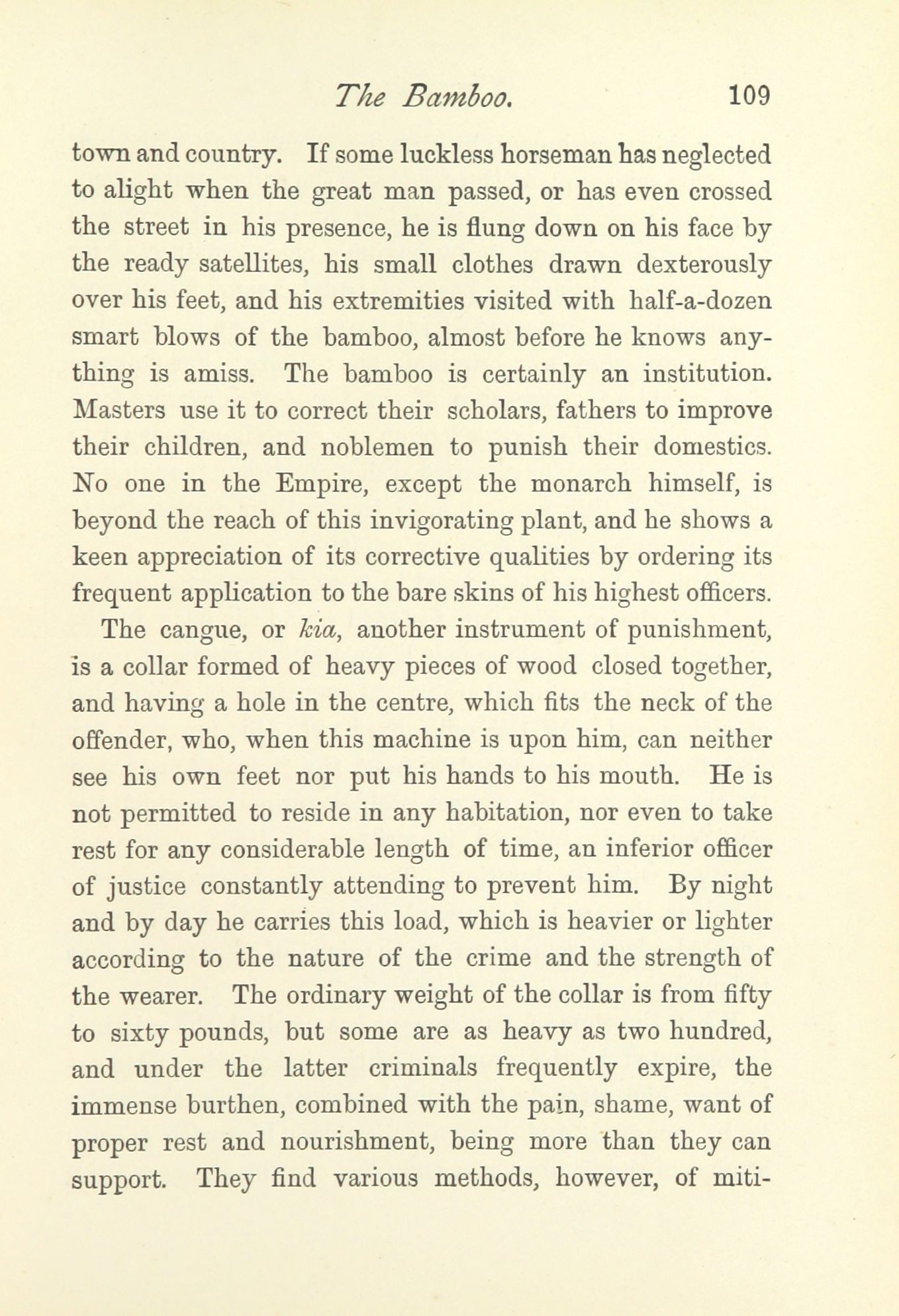 The Bamboo. 109

town and country. If some luckless horseman has neglected to alight when the great man passed, or has even crossed the street in his presence, he is flung down on his face by the ready satellites, his small clothes drawn dexterously over his feet, and his extremities visited with half-a-dozen smart blows of the bamboo, almost before he knows anything is amiss. The bamboo is certainly an institution. Masters use it to correct their scholars, fathers to improve their children, and noblemen to punish their domestics. No one in the Empire, except the monarch himself, is beyond the reach of this invigorating plant, and he shows a keen appreciation of its corrective qualities by ordering its frequent application to the bare skins of his highest officers.

The cangue, or kia, another instrument of punishment, is a collar formed of heavy pieces of wood closed together, and having a hole in the centre, which fits the neck of the offender, who, when this machine is upon him, can neither see his own feet nor put his hands to his mouth. He is not permitted to reside in any habitation, nor even to take rest for any considerable length of time, an inferior officer of justice constantly attending to prevent him. By night and by day he carries this load, which is heavier or lighter according to the nature of the crime and the strength of the wearer. The ordinary weight of the collar is from fifty to sixty pounds, but some are as heavy as two hundred, and under the latter criminals frequently expire, the immense burthen, combined with the pain, shame, want of proper rest and nourishment, being more than they can support. They find various methods, however, of miti-